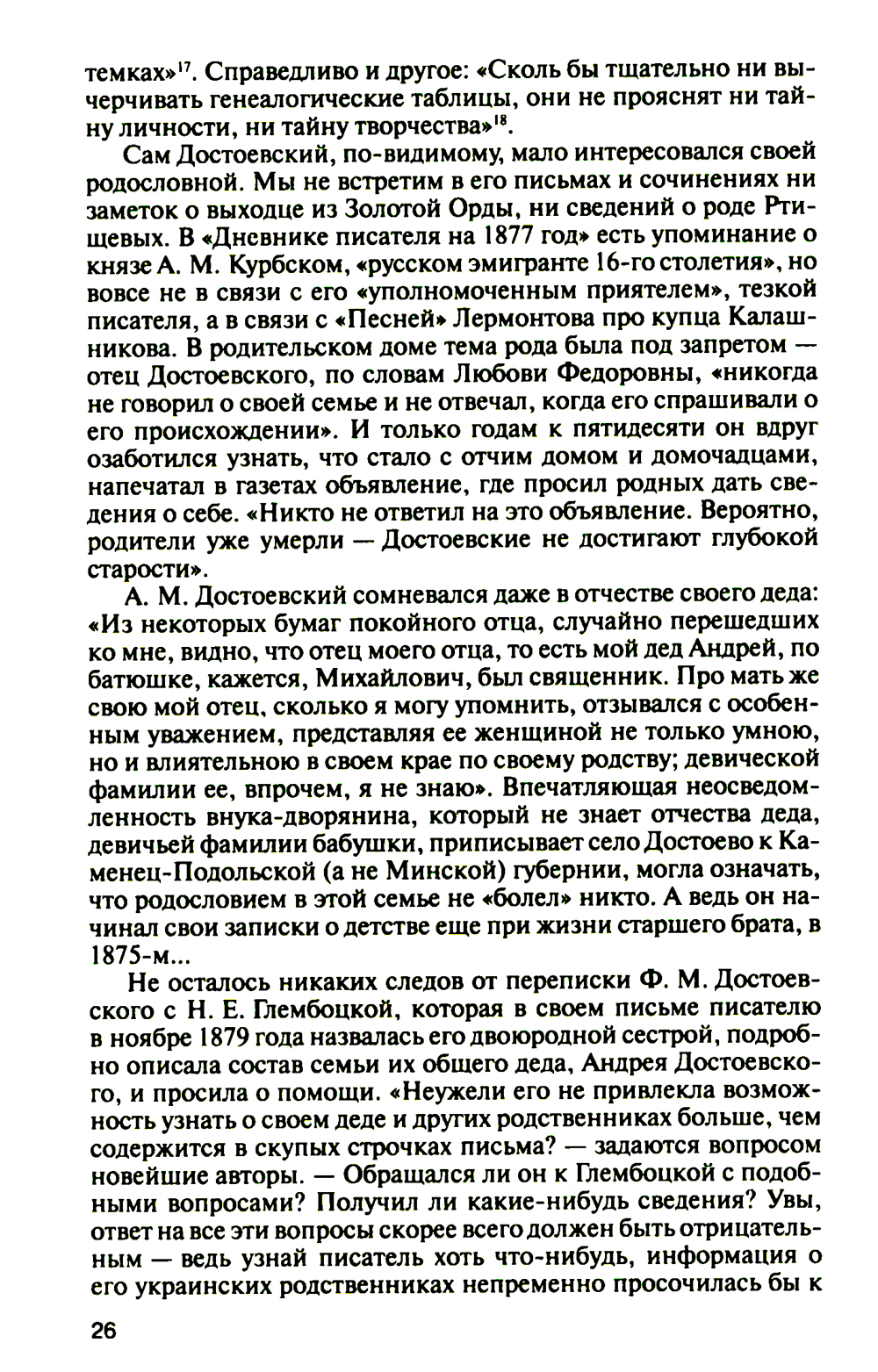 темках»$^{17}$. Справедливо и другое: «Сколь бы тщательно ни вычерчивать генеалогические таблицы, они не прояснят ни тайну личности, ни тайну творчества»$^{18}$.

Сам Достоевский, по-видимому, мало интересовался своей родословной. Мы не встретим в его письмах и сочинениях ни заметок о выходце из Золотой Орды, ни сведений о роде Ртищевых. В «Дневнике писателя на 1877 год» есть упоминание о князе А. М. Курбском, «русском эмигранте 16-го столетия», но вовсе не в связи с его «уполномоченным приятелем», тезкой писателя, а в связи с «Песней» Лермонтова про купца Калашникова. В родительском доме тема рода была под запретом — отец Достоевского, по словам Любови Федоровны, «никогда не говорил о своей семье и не отвечал, когда его спрашивали о его происхождении». И только годам к пятидесяти он вдруг озаботился узнать, что стало с отчим домом и домочадцами, напечатал в газетах объявление, где просил родных дать сведения о себе. «Никто не ответил на это объявление. Вероятно, родители уже умерли — Достоевские не достигают глубокой старости».

А. М. Достоевский сомневался даже в отчестве своего деда: «Из некоторых бумаг покойного отца, случайно перешедших ко мне, видно, что отец моего отца, то есть мой дед Андрей, по батюшке, кажется, Михайлович, был священник. Про мать же свою мой отец, сколько я могу упомнить, отзывался с особенным уважением, представляя ее женщиной не только умною, но и влиятельною в своем крае по своему родству; девической фамилии ее, впрочем, я не знаю». Впечатляющая неосведомленность внука-дворянина, который не знает отчества деда, девичьей фамилии бабушки, приписывает село Достоево к Каменец-Подольской (а не Минской) губернии, могла означать, что родословием в этой семье не «болел» никто. А ведь он начинал свои записки о детстве еще при жизни старшего брата, в 1875-м...

Не осталось никаких следов от переписки Ф. М. Достоевского с Н. Е. Глембоцкой, которая в своем письме писателю в ноябре 1879 года назвалась его двоюродной сестрой, подробно описала состав семьи их общего деда, Андрея Достоевского, и просила о помощи. «Неужели его не привлекла возможность узнать о своем деде и других родственниках больше, чем содержится в скупых строчках письма? — задаются вопросом новейшие авторы. — Обращался ли он к Глембоцкой с подобными вопросами? Получил ли какие-нибудь сведения? Увы, ответ на все эти вопросы скорее всего должен быть отрицательным — ведь узнай писатель хоть что-нибудь, информация о его украинских родственниках непременно просочилась бы к

26